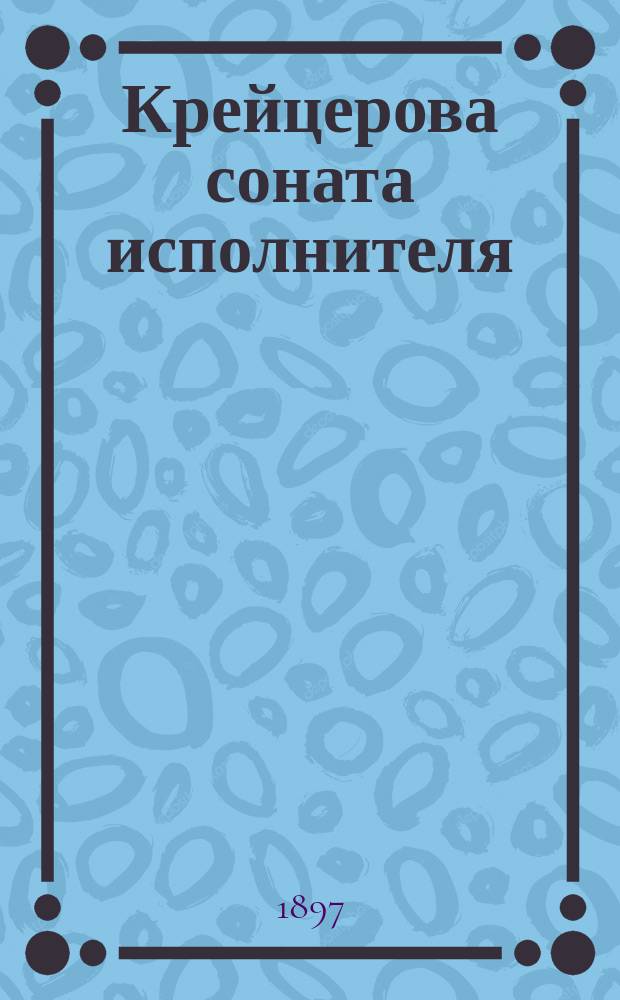 Крейцерова соната исполнителя

1897